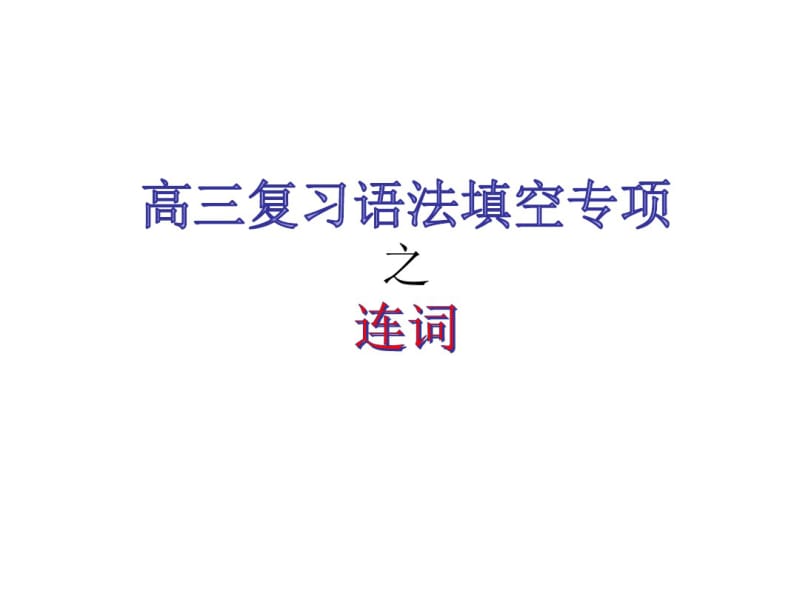 高三复习语法填空专项

之

连词